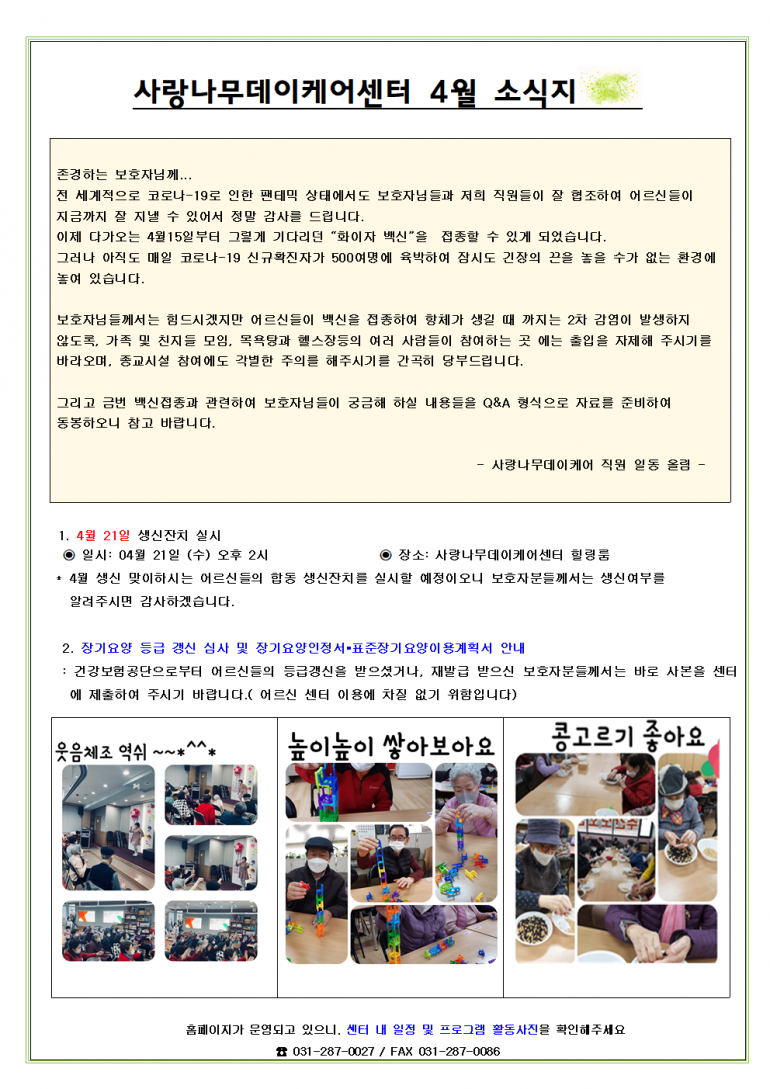 사랑나무데이케어센터 4월 소식지

존경하는 보호자님께...
전 세계적으로 코로나-19로 인한 팬데믹 상태에서도 보호자님들과 저희 직원들이 잘 협조하여 어르신들이 지금까지 잘 지낼 수 있어서 정말 감사를 드립니다.
이제 다가오는 4월15일부터 그렇게 기다리던 "화이자 백신"을 접종할 수 있게 되었습니다.
그러나 아직도 매일 코로나-19 신규확진자가 500여명에 육박하여 잠시도 긴장의 끈을 놓을 수가 없는 환경에 놓여 있습니다.

보호자님들께서는 힘드시겠지만 어르신들이 백신을 접종하여 항체가 생길 때 까지는 2차 감염이 발생하지 않도록, 가족 및 친지들 모임, 목욕탕과 헬스장등의 여러 사람들이 참여하는 곳 에는 출입을 자제해 주시기를 바라오며, 종교시설 참여에도 각별한 주의를 해주시기를 간곡히 당부드립니다.

그리고 금번 백신접종과 관련하여 보호자님들이 궁금해 하실 내용들을 Q&A 형식으로 자료를 준비하여 동봉하오니 참고 바랍니다.

- 사랑나무데이케어 직원 일동 올림 -

1. 4월 21일 생신잔치 실시
◉ 일시: 04월 21일 (수) 오후 2시 ◉ 장소: 사랑나무데이케어센터 힐링룸
* 4월 생신 맞이하시는 어르신들의 합동 생신잔치를 실시할 예정이오니 보호자분들께서는 생신여부를 알려주시면 감사하겠습니다.

2. 장기요양 등급 갱신 심사 및 장기요양인정서•표준장기요양이용계획서 안내
: 건강보험공단으로부터 어르신들의 등급갱신을 받으셨거나, 재발급 받으신 보호자분들께서는 바로 사본을 센터에 제출하여 주시기 바랍니다.( 어르신 센터 이용에 차질 없기 위함입니다)

웃음체조 역쉬 ~~*^^*

높이높이 쌓아보아요

콩고르기 좋아요

홈페이지가 운영되고 있으니, 센터 내 일정 및 프로그램 활동사진을 확인해주세요
☎ 031-287-0027 / FAX 031-287-0086